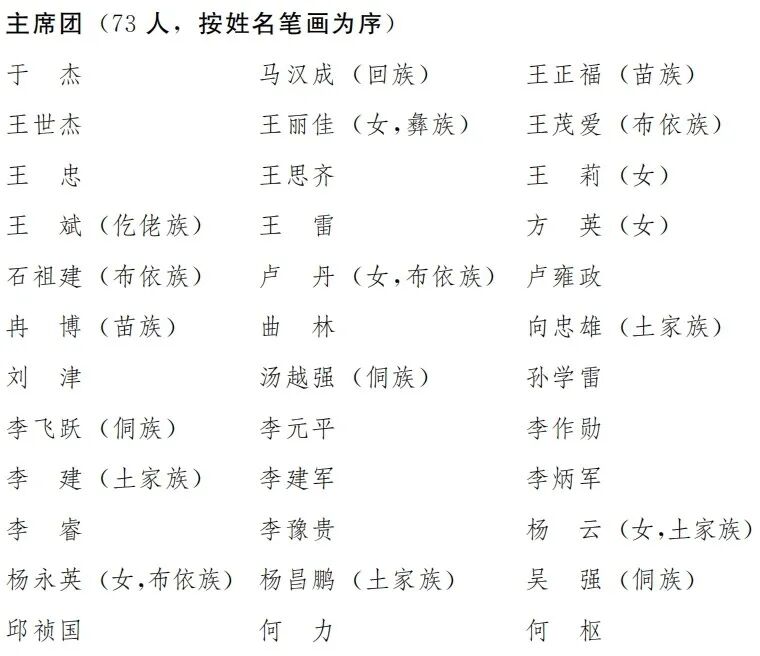 主席团（73 人，按姓名笔画为序）

于　杰
马汉成（回族）
王正福（苗族）
王世杰
王丽佳（女，彝族）
王茂爱（布依族）
王　忠
王思齐
王　莉（女）
王　斌（仡佬族）
王　雷
方　英（女）
石祖建（布依族）
卢　丹（女，布依族）
卢雍政
冉　博（苗族）
曲　林
向忠雄（土家族）
刘　津
汤越强（侗族）
孙学雷
李飞跃（侗族）
李元平
李作勋
李　建（土家族）
李建军
李炳军
李　睿
李豫贵
杨　云（女，土家族）
杨永英（女，布依族）
杨昌鹏（土家族）
吴　强（侗族）
邱祯国
何　力
何　枢